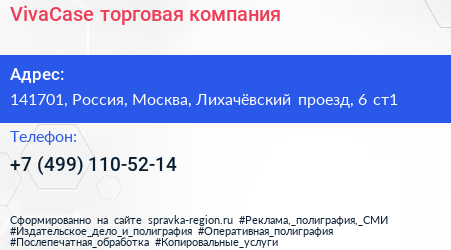 VivaCase торговая компания

Адрес:

141701, Россия, Москва, Лихачёвский проезд, 6 ст1

Телефон:

+7 (499) 110-52-14

Сформированно на сайте spravka-region.ru #Реклама,_полиграфия,_СМИ #Издательское_дело_и_полиграфия #Оперативная_полиграфия #Послепечатная_обработка #Копировальные_услуги